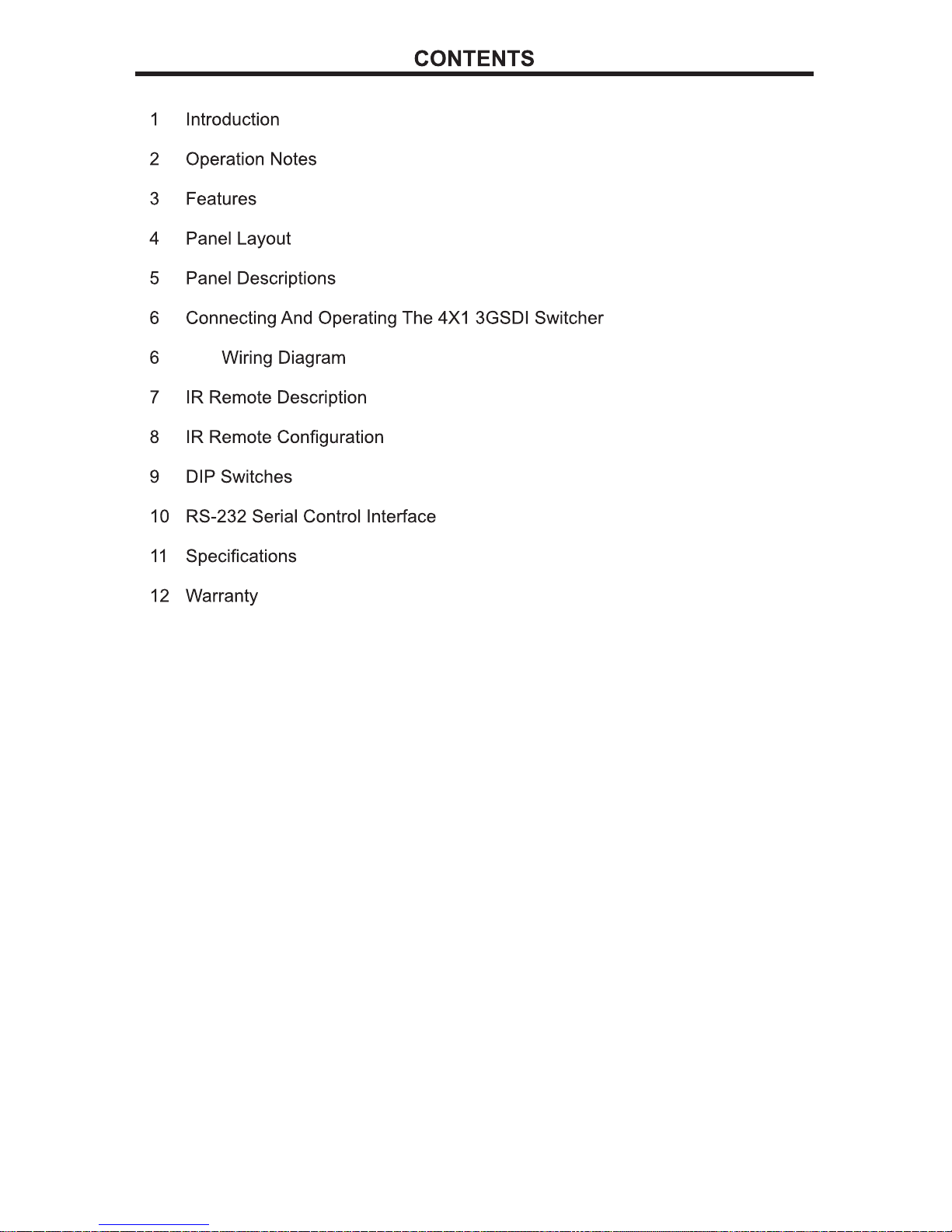 CONTENTS

1 Introduction

2 Operation Notes

3 Features

4 Panel Layout

5 Panel Descriptions

6 Connecting And Operating The 4X1 3GSDI Switcher

6 Wiring Diagram

7 IR Remote Description

8 IR Remote Configuration

9 DIP Switches

10 RS-232 Serial Control Interface

11 Specifications

12 Warranty